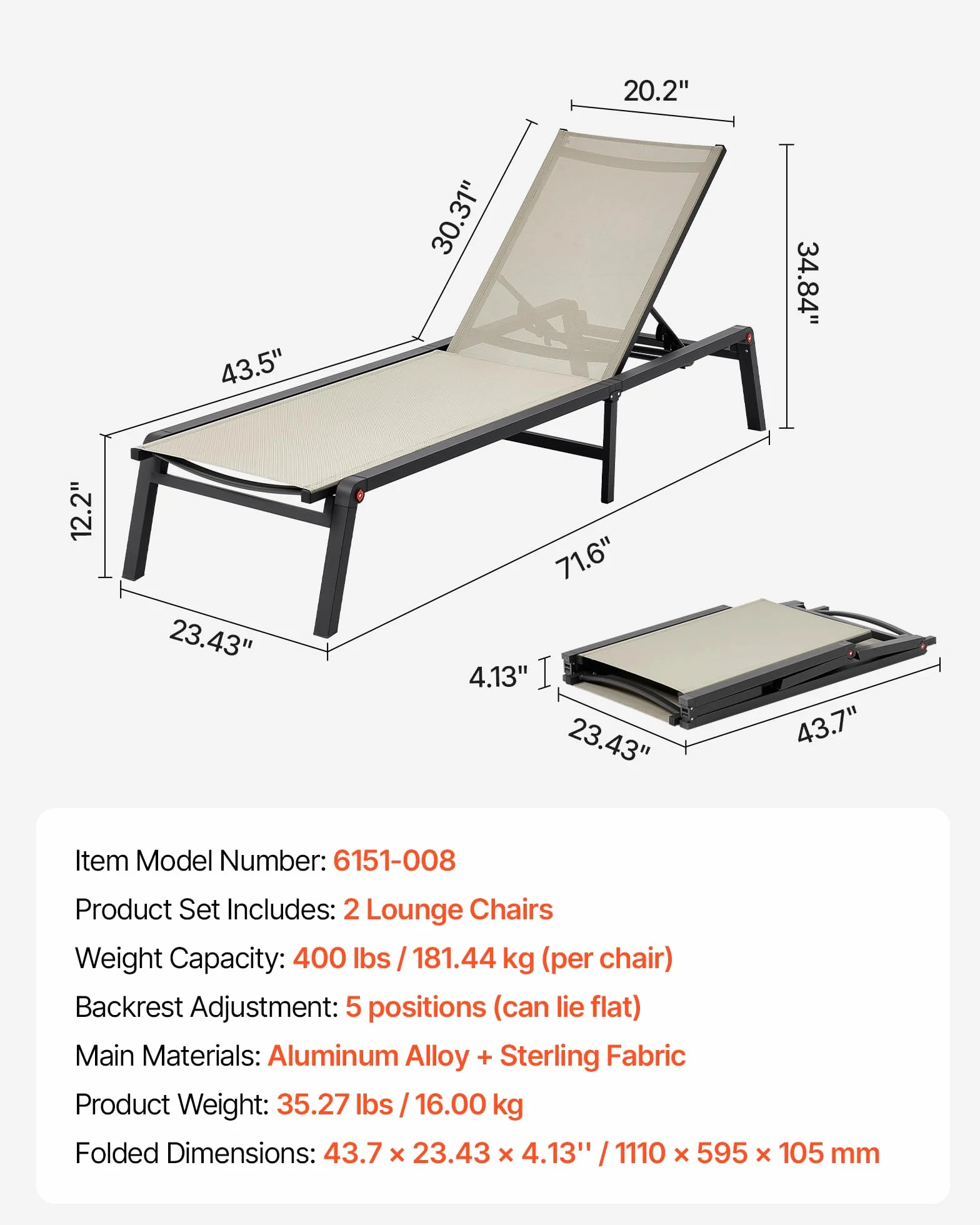 20.2"

30.31"

34.84"

43.5"

12.2"

71.6"

23.43"

4.13"

23.43"

43.7"

Item Model Number: 6151-008

Product Set Includes: 2 Lounge Chairs

Weight Capacity: 400 lbs / 181.44 kg (per chair)

Backrest Adjustment: 5 positions (can lie flat)

Main Materials: Aluminum Alloy + Sterling Fabric

Product Weight: 35.27 lbs / 16.00 kg

Folded Dimensions: 43.7 × 23.43 × 4.13'' / 1110 × 595 × 105 mm